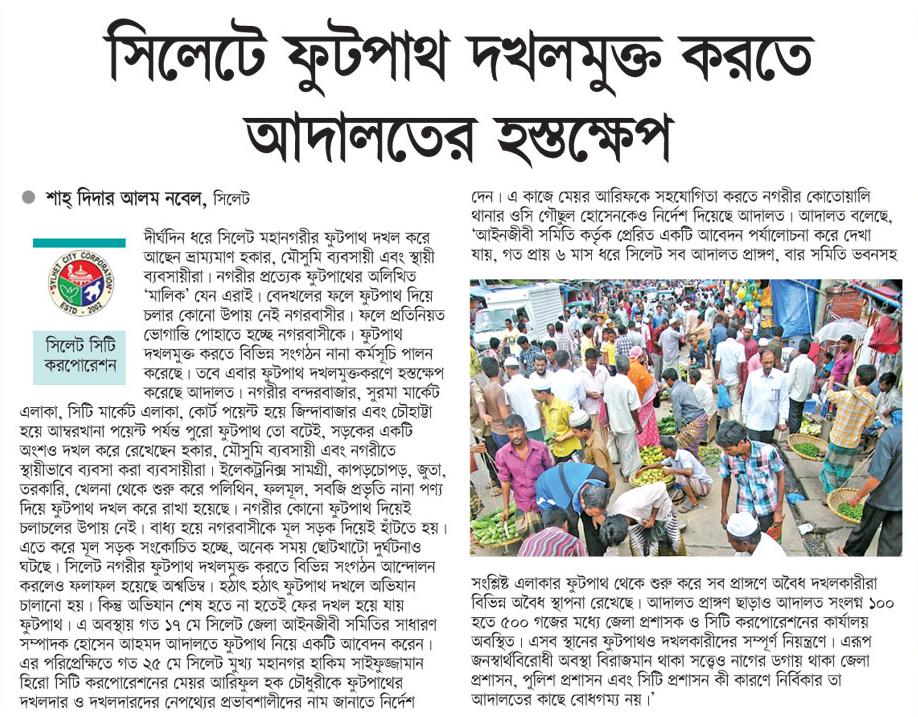 সিলেটে ফুটপাথ দখলমুক্ত করতে আদালতের হস্তক্ষেপ

শাহ্ দিদার আলম নবেল, সিলেট

SYLHET CITY CORPORATION
ESTD - 2002

সিলেট সিটি করপোরেশন

দীর্ঘদিন ধরে সিলেট মহানগরীর ফুটপাথ দখল করে আছেন ভ্রাম্যমাণ হকার, মৌসুমি ব্যবসায়ী এবং স্থায়ী ব্যবসায়ীরা। নগরীর প্রত্যেক ফুটপাথের অলিখিত 'মালিক' যেন এরাই। বেদখলের ফলে ফুটপাথ দিয়ে চলার কোনো উপায় নেই নগরবাসীর। ফলে প্রতিনিয়ত ভোগান্তি পোহাতে হচ্ছে নগরবাসীকে। ফুটপাথ দখলমুক্ত করতে বিভিন্ন সংগঠন নানা কর্মসূচি পালন করেছে। তবে এবার ফুটপাথ দখলমুক্তকরণে হস্তক্ষেপ করেছে আদালত। নগরীর বন্দরবাজার, সুরমা মার্কেট এলাকা, সিটি মার্কেট এলাকা, কোর্ট পয়েন্ট হয়ে জিন্দাবাজার এবং চৌহাট্টা হয়ে আম্বরখানা পয়েন্ট পর্যন্ত পুরো ফুটপাথ তো বটেই, সড়কের একটি অংশও দখল করে রেখেছেন হকার, মৌসুমি ব্যবসায়ী এবং নগরীতে স্থায়ীভাবে ব্যবসা করা ব্যবসায়ীরা। ইলেকট্রনিক্স সামগ্রী, কাপড়চোপড়, জুতা, তরকারি, খেলনা থেকে শুরু করে পলিথিন, ফলমূল, সবজি প্রভৃতি নানা পণ্য দিয়ে ফুটপাথ দখল করে রাখা হয়েছে। নগরীর কোনো ফুটপাথ দিয়েই চলাচলের উপায় নেই। বাধ্য হয়ে নগরবাসীকে মূল সড়ক দিয়েই হাঁটতে হয়। এতে করে মূল সড়ক সংকোচিত হচ্ছে, অনেক সময় ছোটখাটো দুর্ঘটনাও ঘটছে। সিলেট নগরীর ফুটপাথ দখলমুক্ত করতে বিভিন্ন সংগঠন আন্দোলন করলেও ফলাফল হয়েছে অশ্বডিম্ব। হঠাৎ হঠাৎ ফুটপাথ দখলে অভিযান চালানো হয়। কিন্তু অভিযান শেষ হতে না হতেই ফের দখল হয়ে যায় ফুটপাথ। এ অবস্থায় গত ১৭ মে সিলেট জেলা আইনজীবী সমিতির সাধারণ সম্পাদক হোসেন আহমদ আদালতে ফুটপাথ নিয়ে একটি আবেদন করেন। এর পরিপ্রেক্ষিতে গত ২৫ মে সিলেট মুখ্য মহানগর হাকিম সাইফুজ্জামান হিরো সিটি করপোরেশনের মেয়র আরিফুল হক চৌধুরীকে ফুটপাথের দখলদার ও দখলদারদের নেপথ্যের প্রভাবশালীদের নাম জানাতে নির্দেশ দেন। এ কাজে মেয়র আরিফকে সহযোগিতা করতে নগরীর কোতোয়ালি থানার ওসি গৌছুল হোসেনকেও নির্দেশ দিয়েছে আদালত। আদালত বলেছে, 'আইনজীবী সমিতি কর্তৃক প্রেরিত একটি আবেদন পর্যালোচনা করে দেখা যায়, গত প্রায় ৬ মাস ধরে সিলেট সব আদালত প্রাঙ্গণ, বার সমিতি ভবনসহ সংশ্লিষ্ট এলাকার ফুটপাথ থেকে শুরু করে সব প্রাঙ্গণে অবৈধ দখলকারীরা বিভিন্ন অবৈধ স্থাপনা রেখেছে। আদালত প্রাঙ্গণ ছাড়াও আদালত সংলগ্ন ১০০ হতে ৫০০ গজের মধ্যে জেলা প্রশাসক ও সিটি করপোরেশনের কার্যালয় অবস্থিত। এসব স্থানের ফুটপাথও দখলকারীদের সম্পূর্ণ নিয়ন্ত্রণে। এরূপ জনস্বার্থবিরোধী অবস্থা বিরাজমান থাকা সত্ত্বেও নাগের ডগায় থাকা জেলা প্রশাসন, পুলিশ প্রশাসন এবং সিটি প্রশাসন কী কারণে নির্বিকার তা আদালতের কাছে বোধগম্য নয়।'